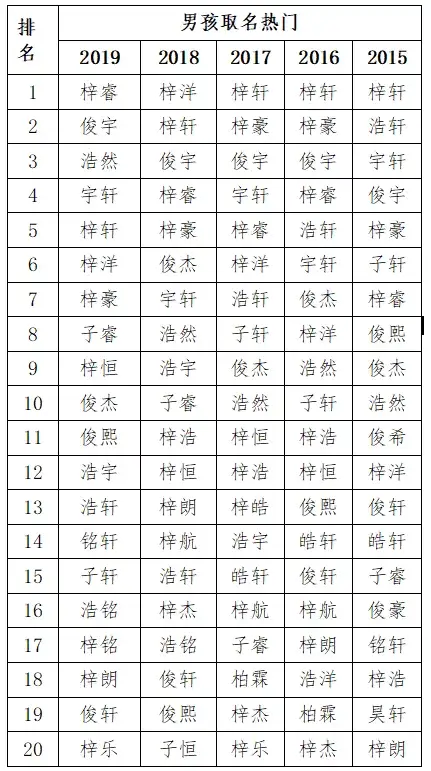 | 排名 | 男孩取名热门 | | | | |
|---|---|---|---|---|---|
| | 2019 | 2018 | 2017 | 2016 | 2015 |
| 1 | 梓睿 | 梓洋 | 梓轩 | 梓轩 | 梓轩 |
| 2 | 俊宇 | 梓轩 | 梓豪 | 梓豪 | 浩轩 |
| 3 | 浩然 | 俊宇 | 俊宇 | 俊宇 | 宇轩 |
| 4 | 宇轩 | 梓睿 | 宇轩 | 梓睿 | 俊宇 |
| 5 | 梓轩 | 梓豪 | 梓睿 | 浩轩 | 梓豪 |
| 6 | 梓洋 | 俊杰 | 梓洋 | 宇轩 | 子轩 |
| 7 | 梓豪 | 宇轩 | 浩轩 | 俊杰 | 梓睿 |
| 8 | 子睿 | 浩然 | 子轩 | 梓洋 | 俊熙 |
| 9 | 梓恒 | 浩宇 | 俊杰 | 浩然 | 俊杰 |
| 10 | 俊杰 | 子睿 | 浩然 | 子轩 | 浩然 |
| 11 | 俊熙 | 梓浩 | 梓恒 | 梓浩 | 俊希 |
| 12 | 浩宇 | 梓恒 | 梓浩 | 梓恒 | 梓洋 |
| 13 | 浩轩 | 梓朗 | 梓皓 | 俊熙 | 俊轩 |
| 14 | 铭轩 | 梓航 | 浩宇 | 皓轩 | 皓轩 |
| 15 | 子轩 | 浩轩 | 皓轩 | 俊轩 | 子睿 |
| 16 | 浩铭 | 梓杰 | 梓航 | 梓航 | 俊豪 |
| 17 | 梓铭 | 浩铭 | 子睿 | 梓朗 | 铭轩 |
| 18 | 梓朗 | 俊轩 | 柏霖 | 浩洋 | 梓浩 |
| 19 | 俊轩 | 俊熙 | 梓杰 | 柏霖 | 昊轩 |
| 20 | 梓乐 | 子恒 | 梓乐 | 梓杰 | 梓朗 |